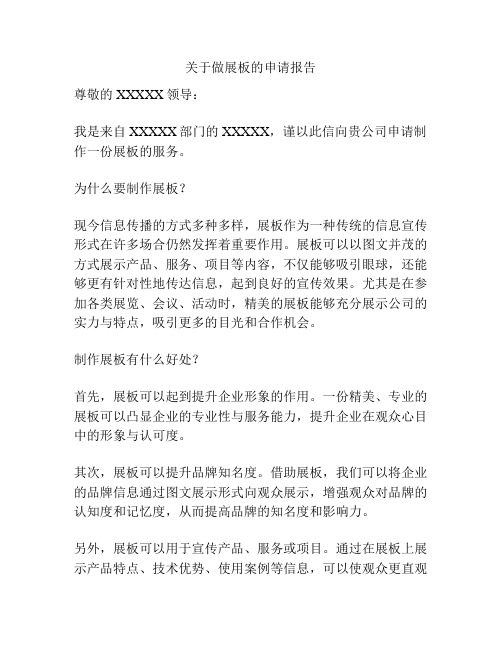 关于做展板的申请报告

尊敬的 XXXXX 领导：

我是来自 XXXXX 部门的 XXXXX，谨以此信向贵公司申请制作一份展板的服务。

为什么要制作展板？

现今信息传播的方式多种多样，展板作为一种传统的信息宣传形式在许多场合仍然发挥着重要作用。展板可以以图文并茂的方式展示产品、服务、项目等内容，不仅能够吸引眼球，还能够更有针对性地传达信息，起到良好的宣传效果。尤其是在参加各类展览、会议、活动时，精美的展板能够充分展示公司的实力与特点，吸引更多的目光和合作机会。

制作展板有什么好处？

首先，展板可以起到提升企业形象的作用。一份精美、专业的展板可以凸显企业的专业性与服务能力，提升企业在观众心目中的形象与认可度。

其次，展板可以提升品牌知名度。借助展板，我们可以将企业的品牌信息通过图文展示形式向观众展示，增强观众对品牌的认知度和记忆度，从而提高品牌的知名度和影响力。

另外，展板可以用于宣传产品、服务或项目。通过在展板上展示产品特点、技术优势、使用案例等信息，可以使观众更直观